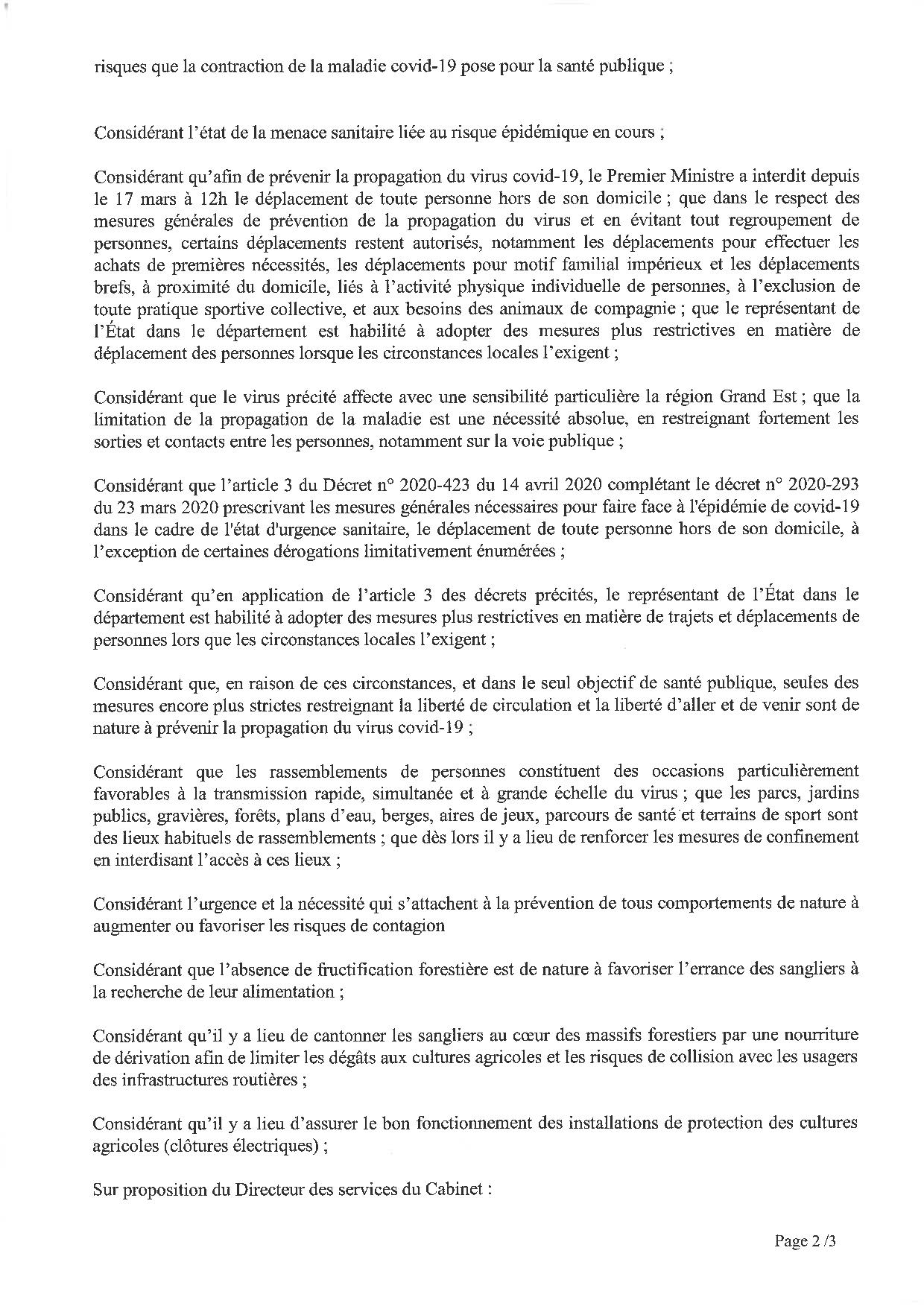 risques que la contraction de la maladie covid-19 pose pour la santé publique ;

Considérant l'état de la menace sanitaire liée au risque épidémique en cours ;

Considérant qu'afin de prévenir la propagation du virus covid-19, le Premier Ministre a interdit depuis le 17 mars à 12h le déplacement de toute personne hors de son domicile ; que dans le respect des mesures générales de prévention de la propagation du virus et en évitant tout regroupement de personnes, certains déplacements restent autorisés, notamment les déplacements pour effectuer les achats de premières nécessités, les déplacements pour motif familial impérieux et les déplacements brefs, à proximité du domicile, liés à l'activité physique individuelle de personnes, à l'exclusion de toute pratique sportive collective, et aux besoins des animaux de compagnie ; que le représentant de l'État dans le département est habilité à adopter des mesures plus restrictives en matière de déplacement des personnes lorsque les circonstances locales l'exigent ;

Considérant que le virus précité affecte avec une sensibilité particulière la région Grand Est ; que la limitation de la propagation de la maladie est une nécessité absolue, en restreignant fortement les sorties et contacts entre les personnes, notamment sur la voie publique ;

Considérant que l'article 3 du Décret n° 2020-423 du 14 avril 2020 complétant le décret n° 2020-293 du 23 mars 2020 prescrivant les mesures générales nécessaires pour faire face à l'épidémie de covid-19 dans le cadre de l'état d'urgence sanitaire, le déplacement de toute personne hors de son domicile, à l'exception de certaines dérogations limitativement énumérées ;

Considérant qu'en application de l'article 3 des décrets précités, le représentant de l'État dans le département est habilité à adopter des mesures plus restrictives en matière de trajets et déplacements de personnes lors que les circonstances locales l'exigent ;

Considérant que, en raison de ces circonstances, et dans le seul objectif de santé publique, seules des mesures encore plus strictes restreignant la liberté de circulation et la liberté d'aller et de venir sont de nature à prévenir la propagation du virus covid-19 ;

Considérant que les rassemblements de personnes constituent des occasions particulièrement favorables à la transmission rapide, simultanée et à grande échelle du virus ; que les parcs, jardins publics, gravières, forêts, plans d'eau, berges, aires de jeux, parcours de santé et terrains de sport sont des lieux habituels de rassemblements ; que dès lors il y a lieu de renforcer les mesures de confinement en interdisant l'accès à ces lieux ;

Considérant l'urgence et la nécessité qui s'attachent à la prévention de tous comportements de nature à augmenter ou favoriser les risques de contagion

Considérant que l'absence de fructification forestière est de nature à favoriser l'errance des sangliers à la recherche de leur alimentation ;

Considérant qu'il y a lieu de cantonner les sangliers au cœur des massifs forestiers par une nourriture de dérivation afin de limiter les dégâts aux cultures agricoles et les risques de collision avec les usagers des infrastructures routières ;

Considérant qu'il y a lieu d'assurer le bon fonctionnement des installations de protection des cultures agricoles (clôtures électriques) ;

Sur proposition du Directeur des services du Cabinet :

Page 2 /3